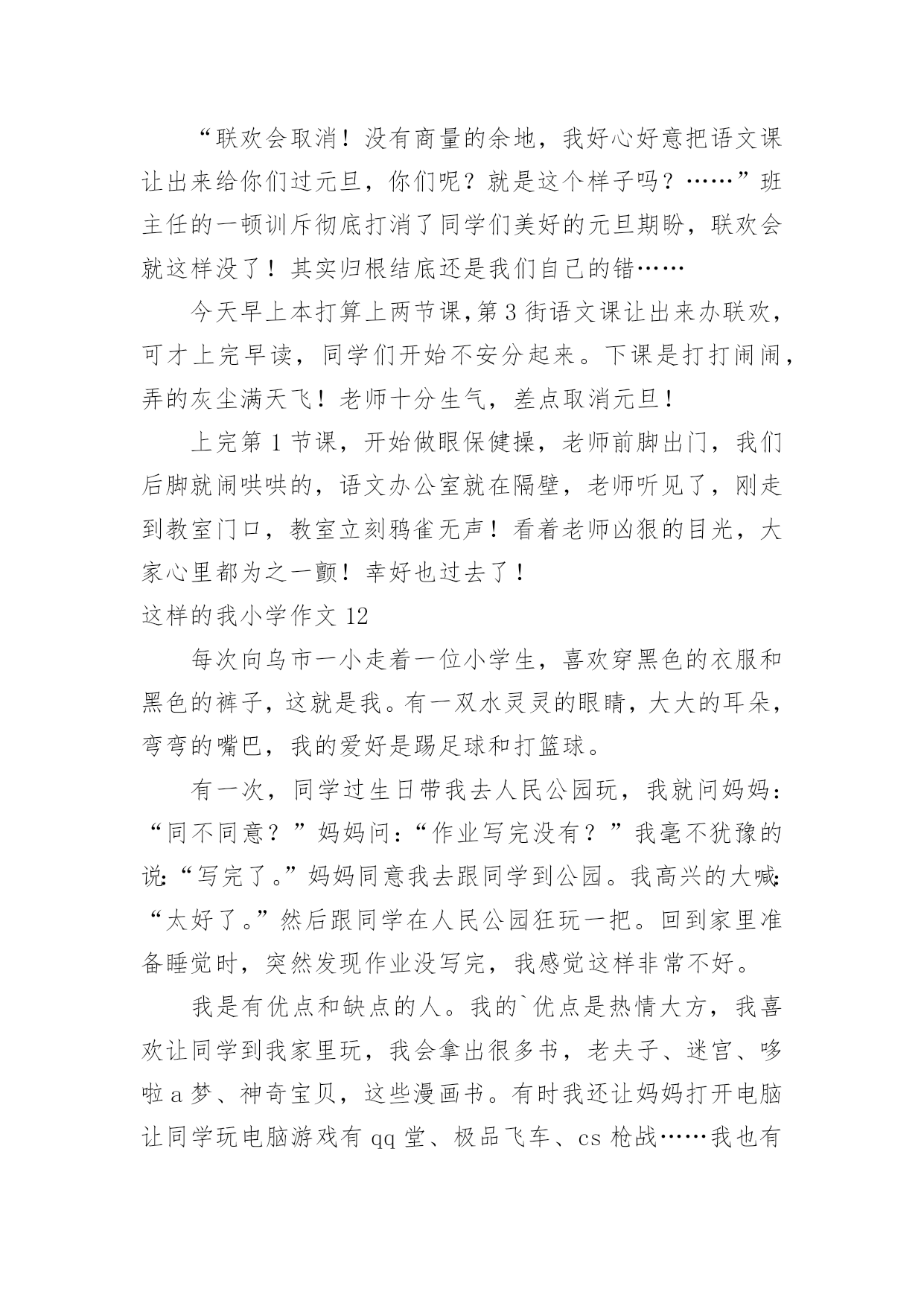 “联欢会取消！没有商量的余地，我好心好意把语文课让出来给你们过元旦，你们呢？就是这个样子吗？……”班主任的一顿训斥彻底打消了同学们美好的元旦期盼，联欢会就这样没了！其实归根结底还是我们自己的错……

今天早上本打算上两节课,第3街语文课让出来办联欢，可才上完早读，同学们开始不安分起来。下课是打打闹闹，弄的灰尘满天飞！老师十分生气，差点取消元旦！

上完第1节课，开始做眼保健操，老师前脚出门，我们后脚就闹哄哄的，语文办公室就在隔壁，老师听见了，刚走到教室门口，教室立刻鸦雀无声！看着老师凶狠的目光，大家心里都为之一颤！幸好也过去了！

这样的我小学作文12

每次向乌市一小走着一位小学生，喜欢穿黑色的衣服和黑色的裤子，这就是我。有一双水灵灵的眼睛，大大的耳朵，弯弯的嘴巴，我的爱好是踢足球和打篮球。

有一次，同学过生日带我去人民公园玩，我就问妈妈：“同不同意？”妈妈问：“作业写完没有？”我毫不犹豫的说:“写完了。”妈妈同意我去跟同学到公园。我高兴的大喊:“太好了。”然后跟同学在人民公园狂玩一把。回到家里准备睡觉时，突然发现作业没写完，我感觉这样非常不好。

我是有优点和缺点的人。我的`优点是热情大方，我喜欢让同学到我家里玩，我会拿出很多书，老夫子、迷宫、哆啦a梦、神奇宝贝，这些漫画书。有时我还让妈妈打开电脑让同学玩电脑游戏有qq堂、极品飞车、cs枪战……我也有